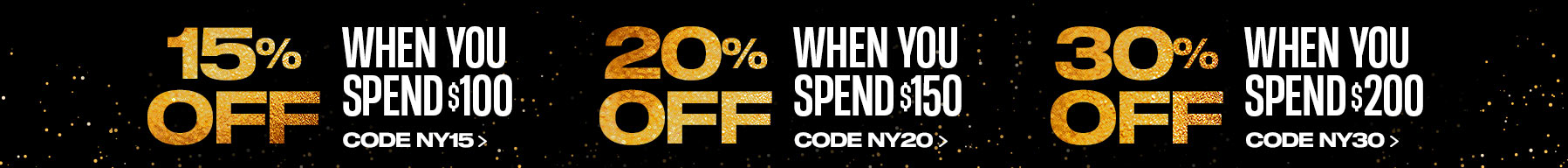 15% OFF WHEN YOU SPEND $100
CODE NY15 >

20% OFF WHEN YOU SPEND $150
CODE NY20 >

30% OFF WHEN YOU SPEND $200
CODE NY30 >